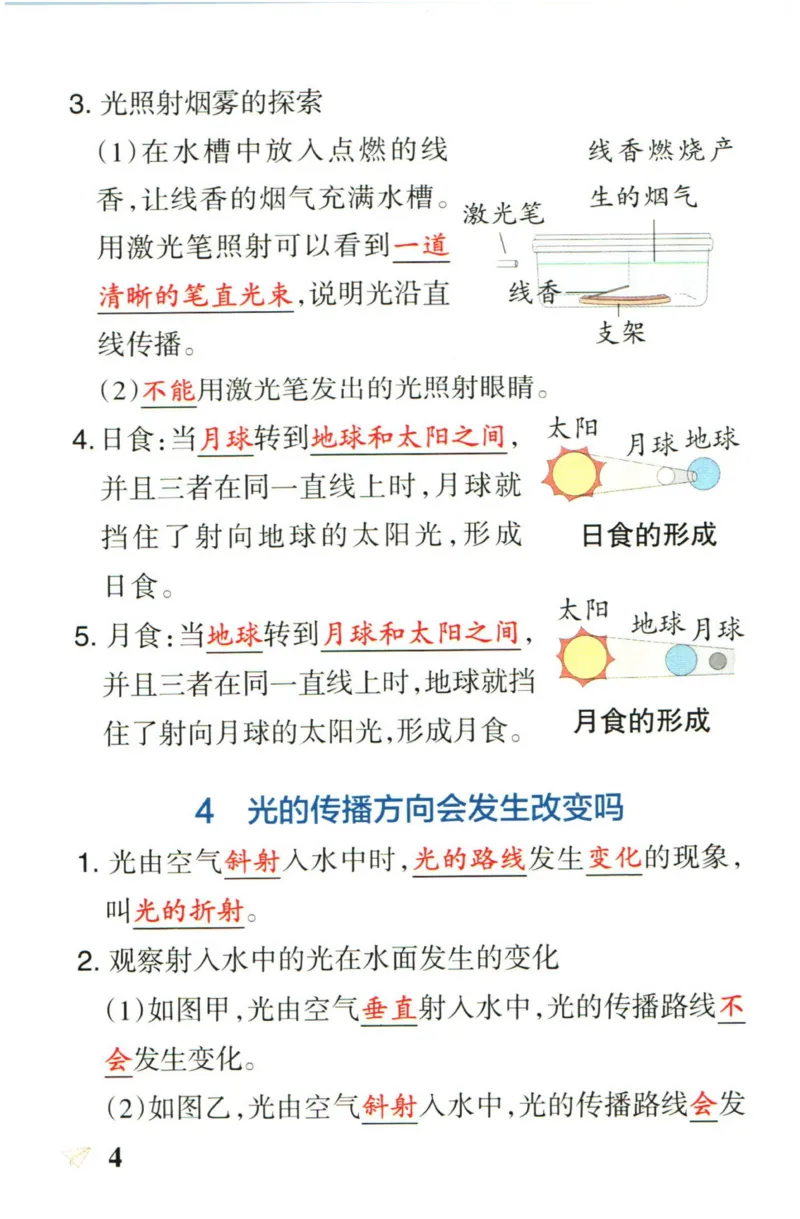 3. 光照射烟雾的探索

(1)在水槽中放入点燃的线香,让线香的烟气充满水槽。用激光笔照射可以看到一道清晰的笔直光束,说明光沿直线传播。

线香燃烧产生的烟气
激光笔
线香
支架

(2)不能用激光笔发出的光照射眼睛。

4. 日食:当月球转到地球和太阳之间,并且三者在同一直线上时,月球就挡住了射向地球的太阳光,形成日食。

太阳 月球 地球
日食的形成

5. 月食:当地球转到月球和太阳之间,并且三者在同一直线上时,地球就挡住了射向月球的太阳光,形成月食。

太阳 地球 月球
月食的形成

4 光的传播方向会发生改变吗

1. 光由空气斜射入水中时,光的路线发生变化的现象,叫光的折射。

2. 观察射入水中的光在水面发生的变化

(1)如图甲,光由空气垂直射入水中,光的传播路线不会发生变化。

(2)如图乙,光由空气斜射入水中,光的传播路线会发

4